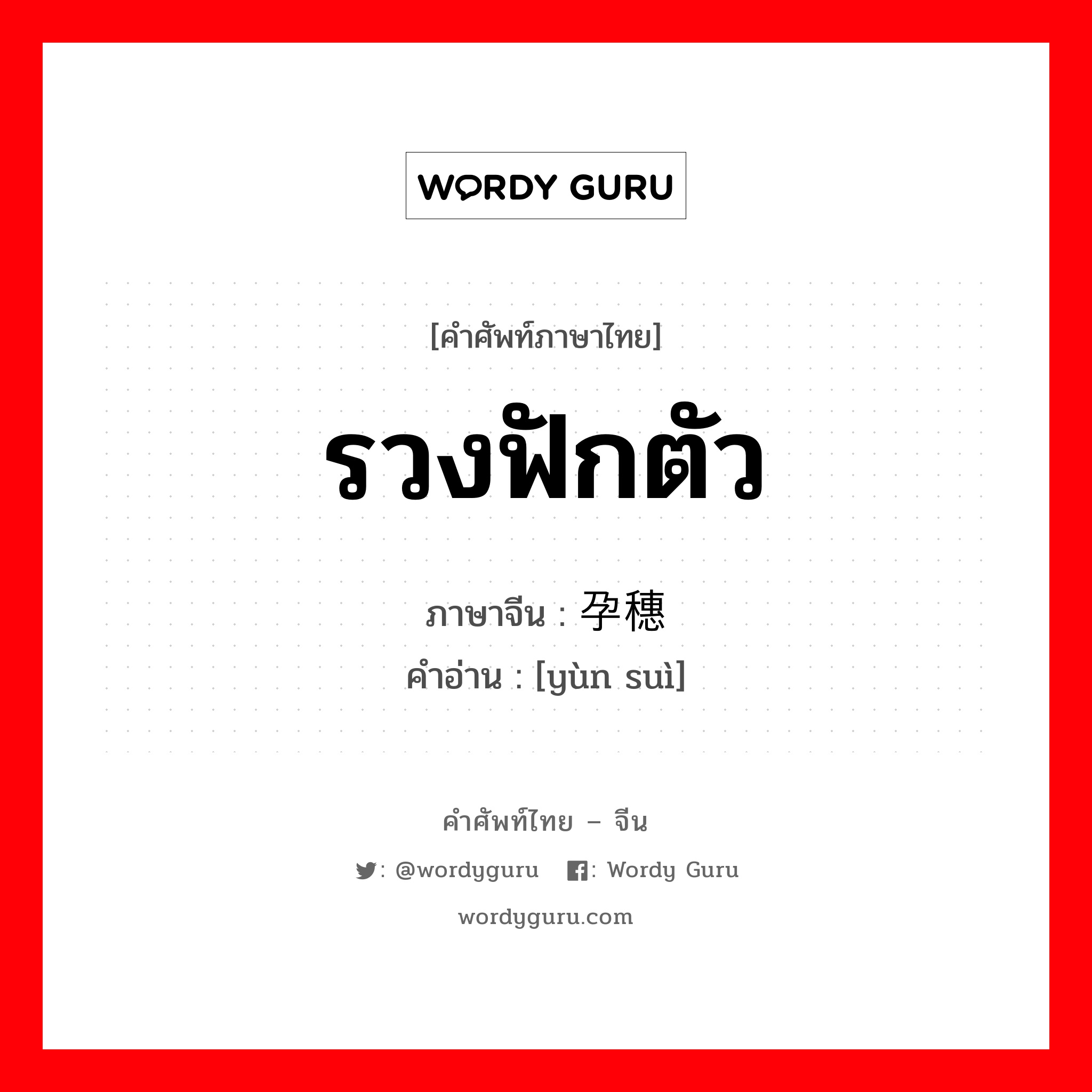 WORDY GURU

[คำศัพท์ภาษาไทย]

รวงฟักตัว

ภาษาจีน : 孕穗
คำอ่าน : [yùn suì]

คำศัพท์ไทย – จีน

: @wordyguru : Wordy Guru

wordyguru.com